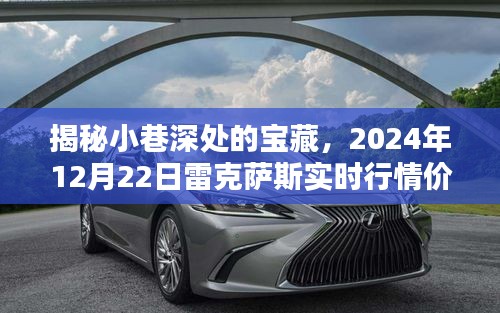 揭秘小巷深处的宝藏，2024年12月22日雷克萨斯实时行情价